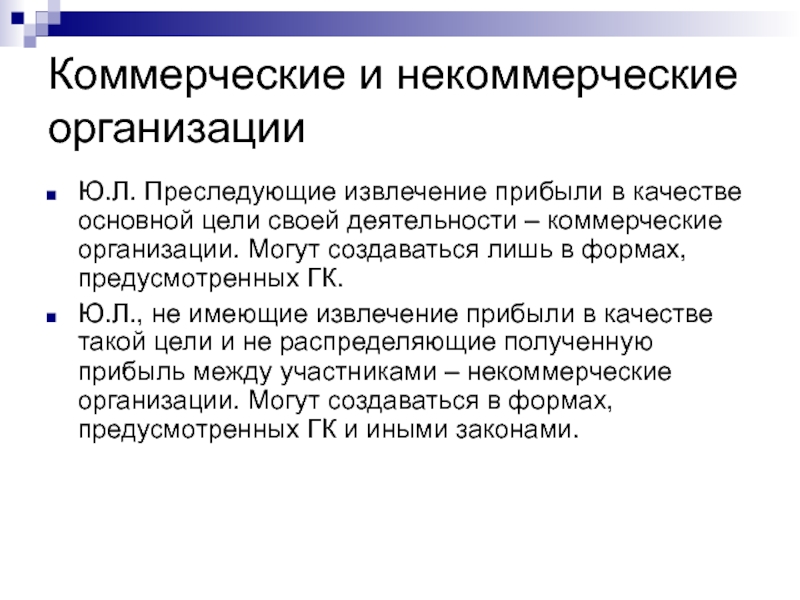 Коммерческие и некоммерческие организации

Ю.Л. Преследующие извлечение прибыли в качестве основной цели своей деятельности – коммерческие организации. Могут создаваться лишь в формах, предусмотренных ГК.

Ю.Л., не имеющие извлечение прибыли в качестве такой цели и не распределяющие полученную прибыль между участниками – некоммерческие организации. Могут создаваться в формах, предусмотренных ГК и иными законами.